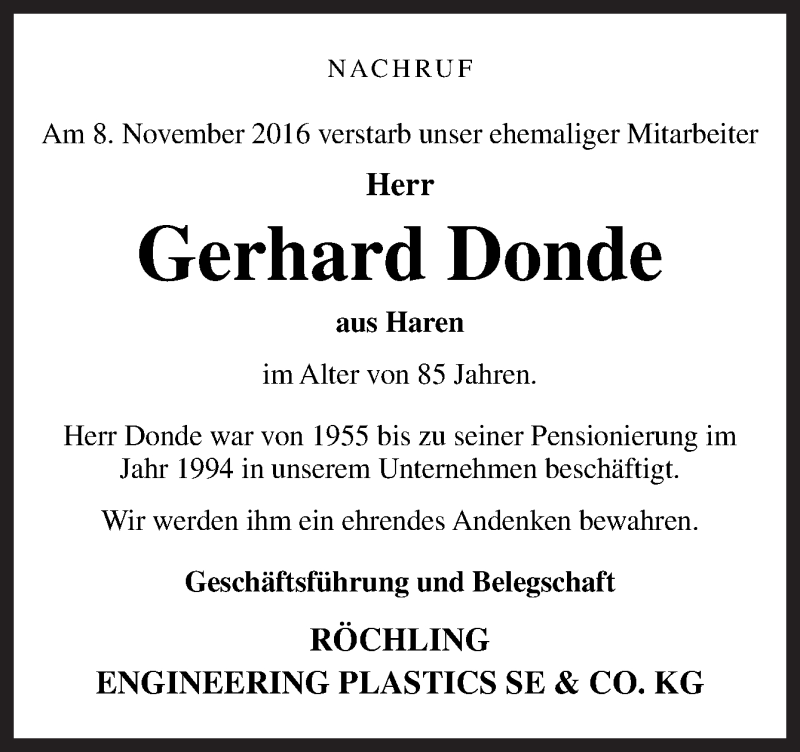 NACHRUF

Am 8. November 2016 verstarb unser ehemaliger Mitarbeiter

Herr

Gerhard Donde

aus Haren

im Alter von 85 Jahren.

Herr Donde war von 1955 bis zu seiner Pensionierung im Jahr 1994 in unserem Unternehmen beschäftigt.

Wir werden ihm ein ehrendes Andenken bewahren.

Geschäftsführung und Belegschaft

RÖCHLING
ENGINEERING PLASTICS SE & CO. KG